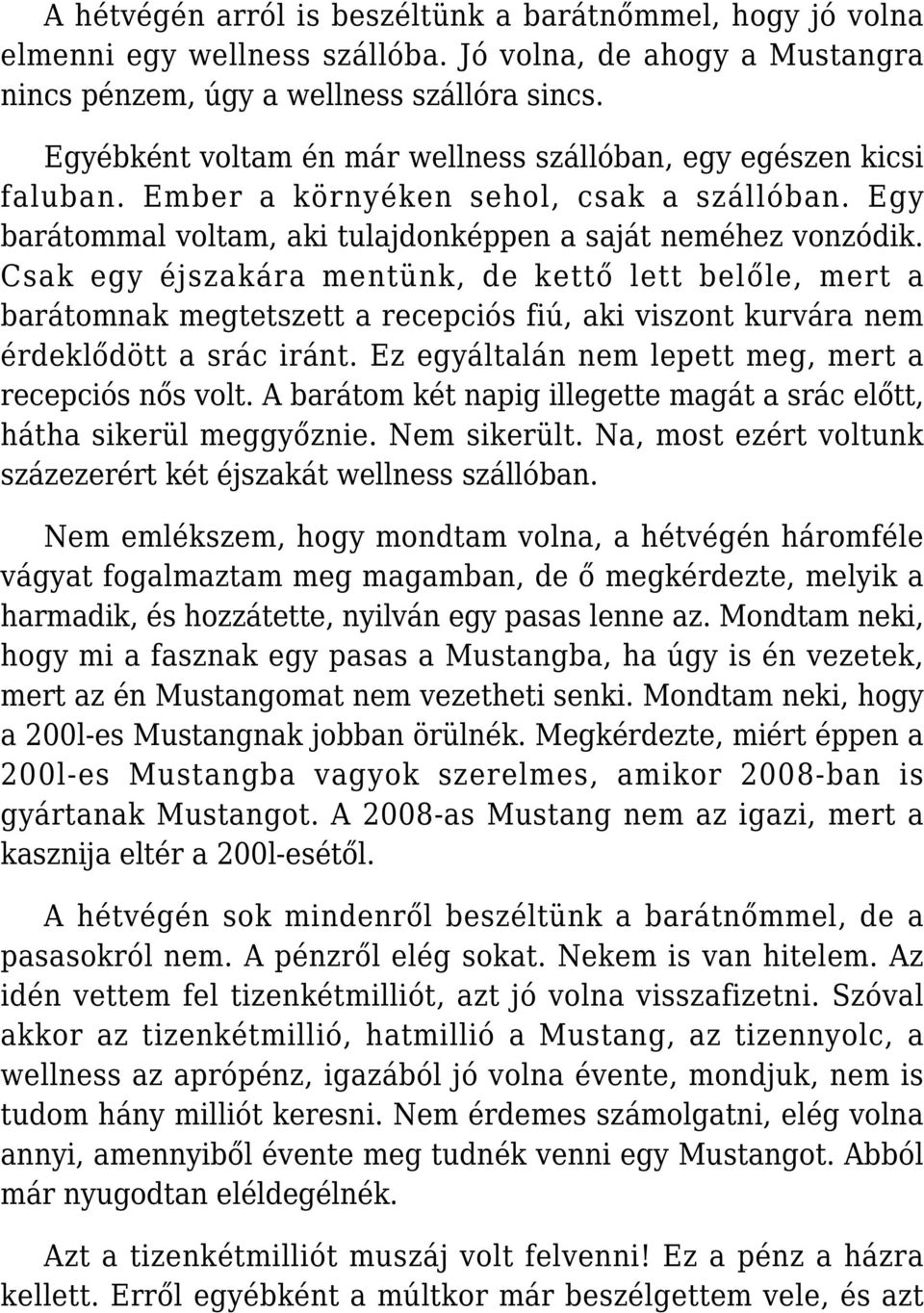 A hétvégén arról is beszéltünk a barátnőmmel, hogy jó volna elmenni egy wellness szállóba. Jó volna, de ahogy a Mustangra nincs pénzem, úgy a wellness szállóra sincs.

Egyébként voltam én már wellness szállóban, egy egészen kicsi faluban. Ember a környéken sehol, csak a szállóban. Egy barátommal voltam, aki tulajdonképpen a saját neméhez vonzódik. Csak egy éjszakára mentünk, de kettő lett belőle, mert a barátomnak megtetszett a recepciós fiú, aki viszont kurvára nem érdeklődött a srác iránt. Ez egyáltalán nem lepett meg, mert a recepciós nős volt. A barátom két napig illegette magát a srác előtt, hátha sikerül meggyőznie. Nem sikerült. Na, most ezért voltunk százezerért két éjszakát wellness szállóban.

Nem emlékszem, hogy mondtam volna, a hétvégén háromféle vágyat fogalmaztam meg magamban, de ő megkérdezte, melyik a harmadik, és hozzátette, nyilván egy pasas lenne az. Mondtam neki, hogy mi a fasznak egy pasas a Mustangba, ha úgy is én vezetek, mert az én Mustangomat nem vezetheti senki. Mondtam neki, hogy a 200l-es Mustangnak jobban örülnék. Megkérdezte, miért éppen a 200l-es Mustangba vagyok szerelmes, amikor 2008-ban is gyártanak Mustangot. A 2008-as Mustang nem az igazi, mert a kasznija eltér a 200l-esétől.

A hétvégén sok mindenről beszéltünk a barátnőmmel, de a pasasokról nem. A pénzről elég sokat. Nekem is van hitelem. Az idén vettem fel tizenkétmilliót, azt jó volna visszafizetni. Szóval akkor az tizenkétmillió, hatmillió a Mustang, az tizennyolc, a wellness az aprópénz, igazából jó volna évente, mondjuk, nem is tudom hány milliót keresni. Nem érdemes számolgatni, elég volna annyi, amennyiből évente meg tudnék venni egy Mustangot. Abból már nyugodtan eléldegélnék.

Azt a tizenkétmilliót muszáj volt felvenni! Ez a pénz a házra kellett. Erről egyébként a múltkor már beszélgettem vele, és azt